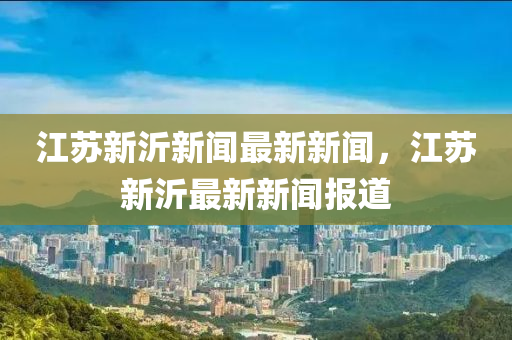 江苏新沂新闻最新新闻，江苏新沂最新新闻报道